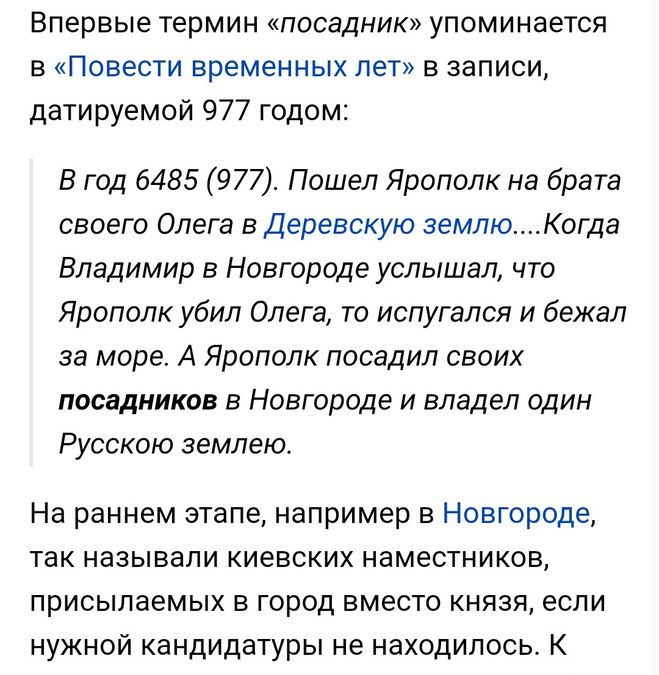 Впервые термин «посадник» упоминается в «Повести временных лет» в записи, датируемой 977 годом:

В год 6485 (977). Пошел Ярополк на брата своего Олега в Деревскую землю....Когда Владимир в Новгороде услышал, что Ярополк убил Олега, то испугался и бежал за море. А Ярополк посадил своих посадников в Новгороде и владел один Русскою землею.

На раннем этапе, например в Новгороде, так называли киевских наместников, присылаемых в город вместо князя, если нужной кандидатуры не находилось. К